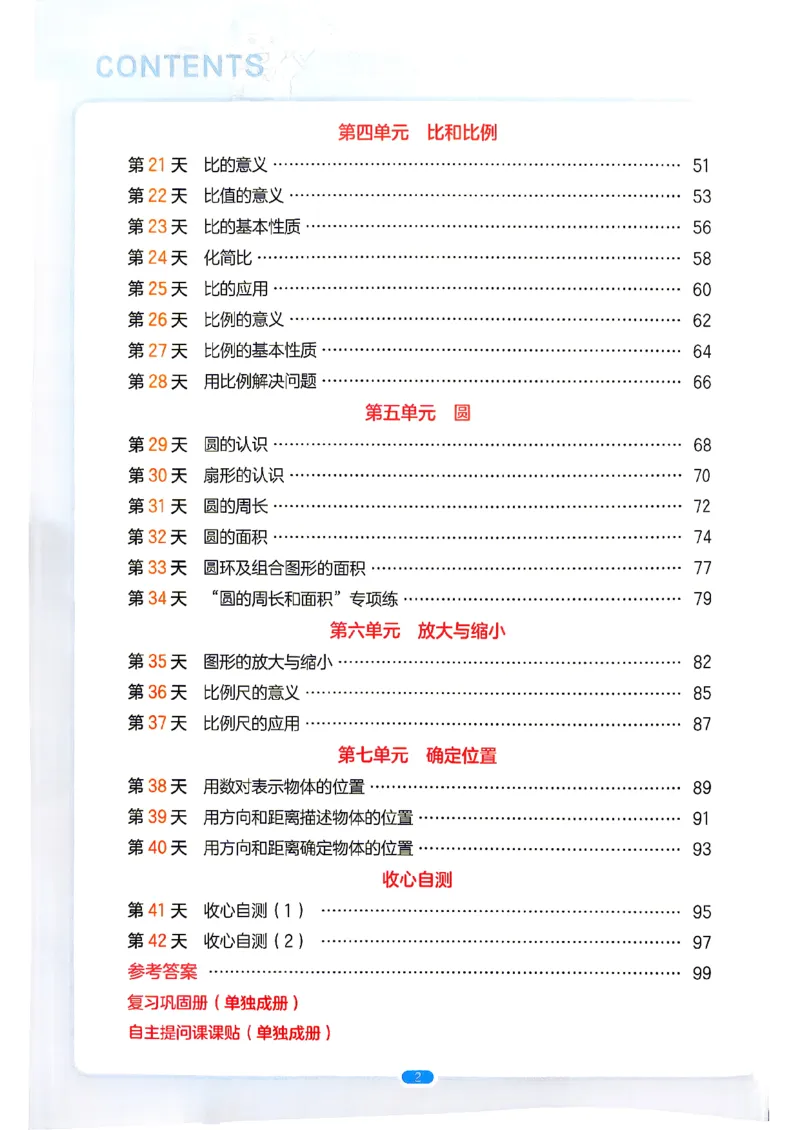 CONTENTS

第四单元 比和比例

第21天 比的意义 51
第22天 比值的意义 53
第23天 比的基本性质 56
第24天 化简比 58
第25天 比的应用 60
第26天 比例的意义 62
第27天 比例的基本性质 64
第28天 用比例解决问题 66

第五单元 圆

第29天 圆的认识 68
第30天 扇形的认识 70
第31天 圆的周长 72
第32天 圆的面积 74
第33天 圆环及组合图形的面积 77
第34天 “圆的周长和面积”专项练 79

第六单元 放大与缩小

第35天 图形的放大与缩小 82
第36天 比例尺的意义 85
第37天 比例尺的应用 87

第七单元 确定位置

第38天 用数对表示物体的位置 89
第39天 用方向和距离描述物体的位置 91
第40天 用方向和距离确定物体的位置 93

收心自测

第41天 收心自测(1) 95
第42天 收心自测(2) 97
参考答案 99
复习巩固册(单独成册)
自主提问课课贴(单独成册)

2